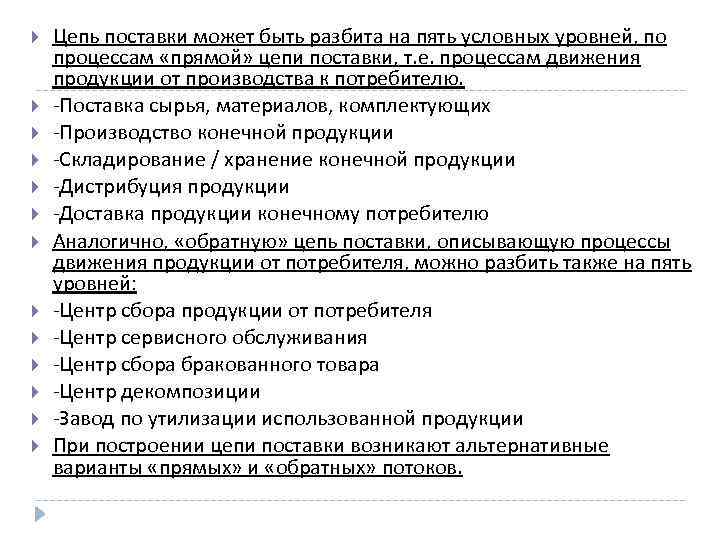 Цепь поставки может быть разбита на пять условных уровней, по процессам «прямой» цепи поставки, т.е. процессам движения продукции от производства к потребителю.

-Поставка сырья, материалов, комплектующих

-Производство конечной продукции

-Складирование / хранение конечной продукции

-Дистрибуция продукции

-Доставка продукции конечному потребителю

Аналогично, «обратную» цепь поставки, описывающую процессы движения продукции от потребителя, можно разбить также на пять уровней:

-Центр сбора продукции от потребителя

-Центр сервисного обслуживания

-Центр сбора бракованного товара

-Центр декомпозиции

-Завод по утилизации использованной продукции

При построении цепи поставки возникают альтернативные варианты «прямых» и «обратных» потоков.